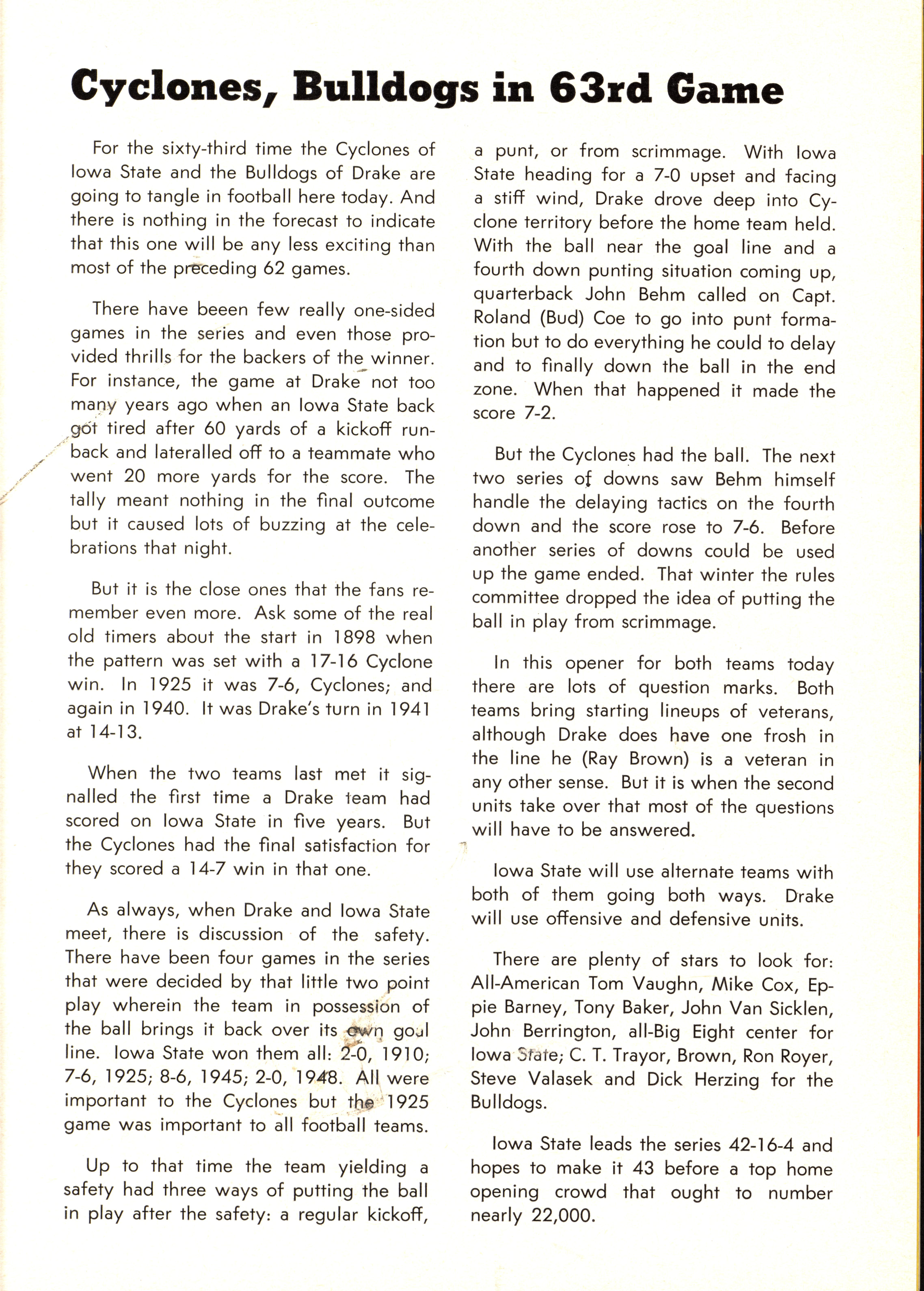 Cyclones, Bulldogs in 63rd Game

For the sixty-third time the Cyclones of Iowa State and the Bulldogs of Drake are going to tangle in football here today. And there is nothing in the forecast to indicate that this one will be any less exciting than most of the preceding 62 games.

There have beeen few really one-sided games in the series and even those provided thrills for the backers of the winner. For instance, the game at Drake not too many years ago when an Iowa State back got tired after 60 yards of a kickoff runback and lateralled off to a teammate who went 20 more yards for the score. The tally meant nothing in the final outcome but it caused lots of buzzing at the celebrations that night.

But it is the close ones that the fans remember even more. Ask some of the real old timers about the start in 1898 when the pattern was set with a 17-16 Cyclone win. In 1925 it was 7-6, Cyclones; and again in 1940. It was Drake's turn in 1941 at 14-13.

When the two teams last met it signalled the first time a Drake team had scored on Iowa State in five years. But the Cyclones had the final satisfaction for they scored a 14-7 win in that one.

As always, when Drake and Iowa State meet, there is discussion of the safety. There have been four games in the series that were decided by that little two point play wherein the team in possession of the ball brings it back over its own goal line. Iowa State won them all: 2-0, 1910; 7-6, 1925; 8-6, 1945; 2-0, 1948. All were important to the Cyclones but the 1925 game was important to all football teams.

Up to that time the team yielding a safety had three ways of putting the ball in play after the safety: a regular kickoff, a punt, or from scrimmage. With Iowa State heading for a 7-0 upset and facing a stiff wind, Drake drove deep into Cyclone territory before the home team held. With the ball near the goal line and a fourth down punting situation coming up, quarterback John Behm called on Capt. Roland (Bud) Coe to go into punt formation but to do everything he could to delay and to finally down the ball in the end zone. When that happened it made the score 7-2.

But the Cyclones had the ball. The next two series of downs saw Behm himself handle the delaying tactics on the fourth down and the score rose to 7-6. Before another series of downs could be used up the game ended. That winter the rules committee dropped the idea of putting the ball in play from scrimmage.

In this opener for both teams today there are lots of question marks. Both teams bring starting lineups of veterans, although Drake does have one frosh in the line he (Ray Brown) is a veteran in any other sense. But it is when the second units take over that most of the questions will have to be answered.

Iowa State will use alternate teams with both of them going both ways. Drake will use offensive and defensive units.

There are plenty of stars to look for: All-American Tom Vaughn, Mike Cox, Eppie Barney, Tony Baker, John Van Sicklen, John Berrington, all-Big Eight center for Iowa State; C. T. Trayor, Brown, Ron Royer, Steve Valasek and Dick Herzing for the Bulldogs.

Iowa State leads the series 42-16-4 and hopes to make it 43 before a top home opening crowd that ought to number nearly 22,000.